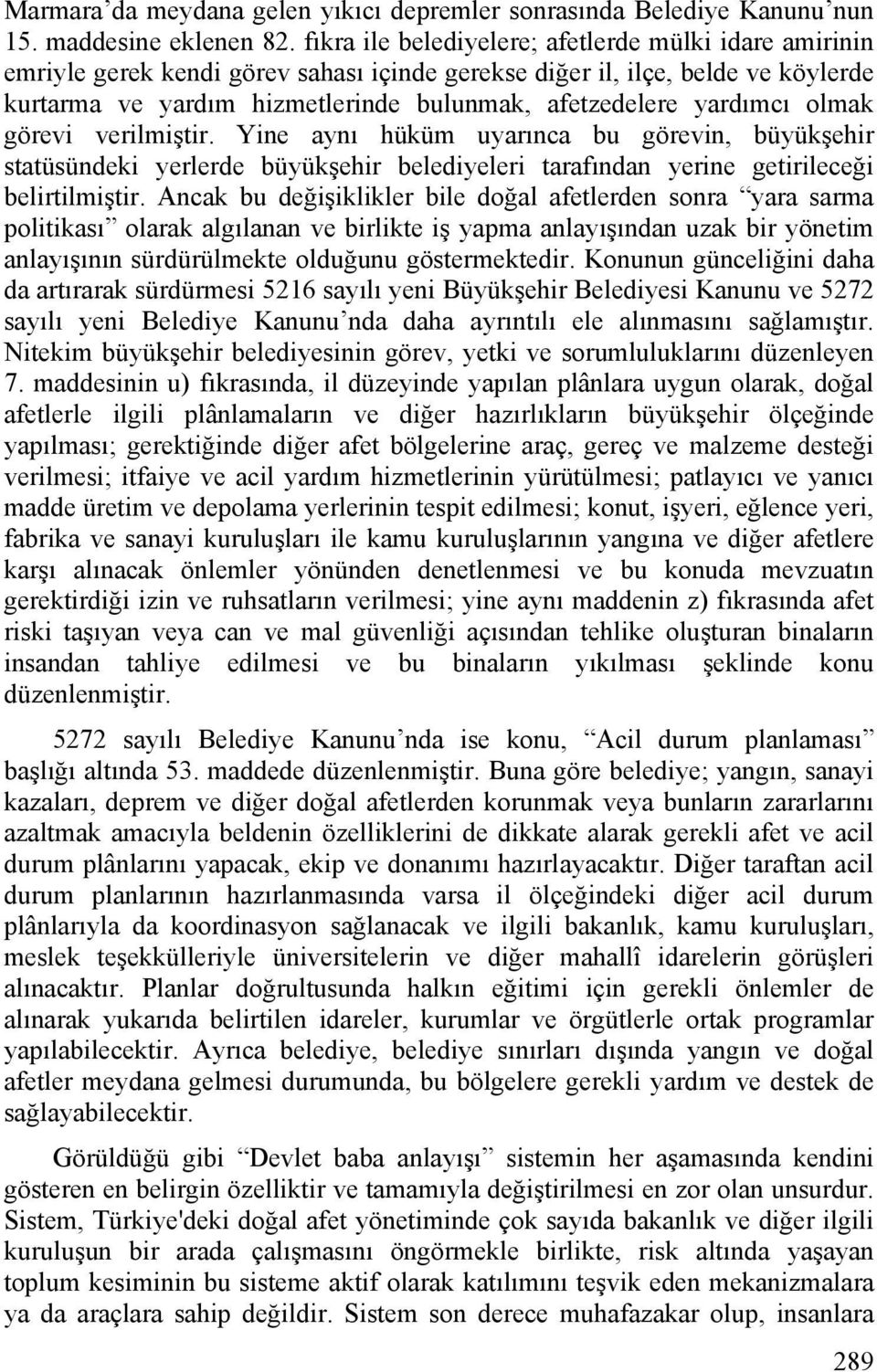 Marmara'da meydana gelen yıkıcı depremler sonrasında Belediye Kanunu'nun 15. maddesine eklenen 82. fıkra ile belediyelere; afetlerde mülki idare amirinin emriyle gerek kendi görev sahası içinde gerekse diğer il, ilçe, belde ve köylerde kurtarma ve yardım hizmetlerinde bulunmak, afetzedelere yardımcı olmak görevi verilmiştir. Yine aynı hüküm uyarınca bu görevin, büyükşehir statüsündeki yerlerde büyükşehir belediyeleri tarafından yerine getirileceği belirtilmiştir. Ancak bu değişiklikler bile doğal afetlerden sonra "yara sarma politikası" olarak algılanan ve birlikte iş yapma anlayışından uzak bir yönetim anlayışının sürdürülmekte olduğunu göstermektedir. Konunun günceliğini daha da artırarak sürdürmesi 5216 sayılı yeni Büyükşehir Belediyesi Kanunu ve 5272 sayılı yeni Belediye Kanunu'nda daha ayrıntılı ele alınmasını sağlamıştır. Nitekim büyükşehir belediyesinin görev, yetki ve sorumluluklarını düzenleyen 7. maddesinin u) fıkrasında, il düzeyinde yapılan plânlara uygun olarak, doğal afetlerle ilgili plânlamaların ve diğer hazırlıkların büyükşehir ölçeğinde yapılması; gerektiğinde diğer afet bölgelerine araç, gereç ve malzeme desteği verilmesi; itfaiye ve acil yardım hizmetlerinin yürütülmesi; patlayıcı ve yanıcı madde üretim ve depolama yerlerinin tespit edilmesi; konut, işyeri, eğlence yeri, fabrika ve sanayi kuruluşları ile kamu kuruluşlarının yangına ve diğer afetlere karşı alınacak önlemler yönünden denetlenmesi ve bu konuda mevzuatın gerektirdiği izin ve ruhsatların verilmesi; yine aynı maddenin z) fıkrasında afet riski taşıyan veya can ve mal güvenliği açısından tehlike oluşturan binaların insandan tahliye edilmesi ve bu binaların yıkılması şeklinde konu düzenlenmiştir.

5272 sayılı Belediye Kanunu'nda ise konu, "Acil durum planlaması" başlığı altında 53. maddede düzenlenmiştir. Buna göre belediye; yangın, sanayi kazaları, deprem ve diğer doğal afetlerden korunmak veya bunların zararlarını azaltmak amacıyla beldenin özelliklerini de dikkate alarak gerekli afet ve acil durum plânlarını yapacak, ekip ve donanımı hazırlayacaktır. Diğer taraftan acil durum planlarının hazırlanmasında varsa il ölçeğindeki diğer acil durum plânlarıyla da koordinasyon sağlanacak ve ilgili bakanlık, kamu kuruluşları, meslek teşekkülleriyle üniversitelerin ve diğer mahallî idarelerin görüşleri alınacaktır. Planlar doğrultusunda halkın eğitimi için gerekli önlemler de alınarak yukarıda belirtilen idareler, kurumlar ve örgütlerle ortak programlar yapılabilecektir. Ayrıca belediye, belediye sınırları dışında yangın ve doğal afetler meydana gelmesi durumunda, bu bölgelere gerekli yardım ve destek de sağlayabilecektir.

Görüldüğü gibi "Devlet baba anlayışı" sistemin her aşamasında kendini gösteren en belirgin özelliktir ve tamamıyla değiştirilmesi en zor olan unsurdur. Sistem, Türkiye'deki doğal afet yönetiminde çok sayıda bakanlık ve diğer ilgili kuruluşun bir arada çalışmasını öngörmekle birlikte, risk altında yaşayan toplum kesiminin bu sisteme aktif olarak katılımını teşvik eden mekanizmalara ya da araçlara sahip değildir. Sistem son derece muhafazakar olup, insanlara

289